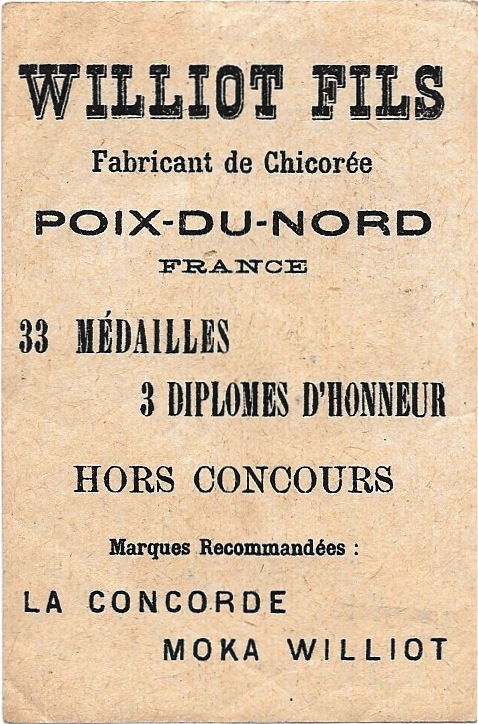 WILLIOT FILS

Fabricant de Chicorée

POIX-DU-NORD

FRANCE

33 MÉDAILLES

3 DIPLOMES D'HONNEUR

HORS CONCOURS

Marques Recommandées :

LA CONCORDE

MOKA WILLIOT